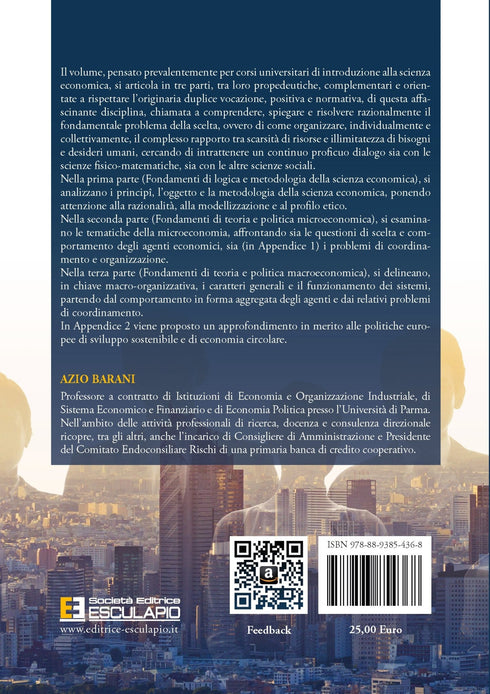 Il volume, pensato prevalentemente per corsi universitari di introduzione alla scienza economica, si articola in tre parti, tra loro propedeutiche, complementari e orientate a rispettare l'originaria duplice vocazione, positiva e normativa, di questa affascinante disciplina, chiamata a comprendere, spiegare e risolvere razionalmente il fondamentale problema della scelta, ovvero di come organizzare, individualmente e collettivamente, il complesso rapporto tra scarsità di risorse e illimitatezza di bisogni e desideri umani, cercando di intrattenere un continuo proficuo dialogo sia con le scienze fisico-matematiche, sia con le altre scienze sociali.
Nella prima parte (Fondamenti di logica e metodologia della scienza economica), si analizzano i principi, l'oggetto e la metodologia della scienza economica, ponendo attenzione alla razionalità, alla modellizzazione e al profilo etico.
Nella seconda parte (Fondamenti di teoria e politica microeconomica), si esaminano le tematiche della microeconomia, affrontando sia le questioni di scelta e comportamento degli agenti economici, sia (in Appendice 1) i problemi di coordinamento e organizzazione.
Nella terza parte (Fondamenti di teoria e politica macroeconomica), si delineano, in chiave macro-organizzativa, i caratteri generali e il funzionamento dei sistemi, partendo dal comportamento in forma aggregata degli agenti e dai relativi problemi di coordinamento.
In Appendice 2 viene proposto un approfondimento in merito alle politiche europee di sviluppo sostenibile e di economia circolare.

AZIO BARANI

Professore a contratto di Istituzioni di Economia e Organizzazione Industriale, di Sistema Economico e Finanziario e di Economia Politica presso l'Università di Parma. Nell'ambito delle attività professionali di ricerca, docenza e consulenza direzionale ricopre, tra gli altri, anche l'incarico di Consigliere di Amministrazione e Presidente del Comitato Endoconsiliare Rischi di una primaria banca di credito cooperativo.

Società Editrice ESCULAPIO
www.editrice-esculapio.it

Feedback

ISBN 978-88-9385-436-8

25,00 Euro